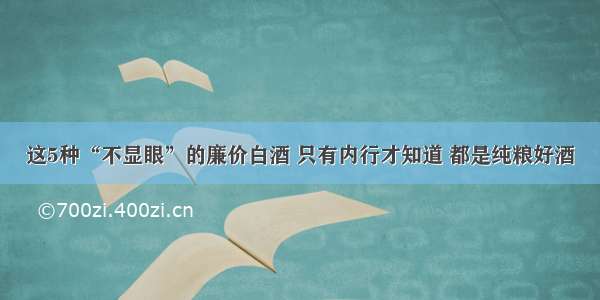 这5种“不显眼”的廉价白酒 只有内行才知道 都是纯粮好酒

©700zi.400zi.cn